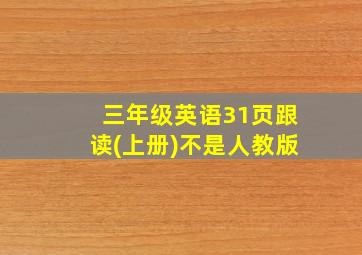 三年级英语31页跟读(上册)不是人教版